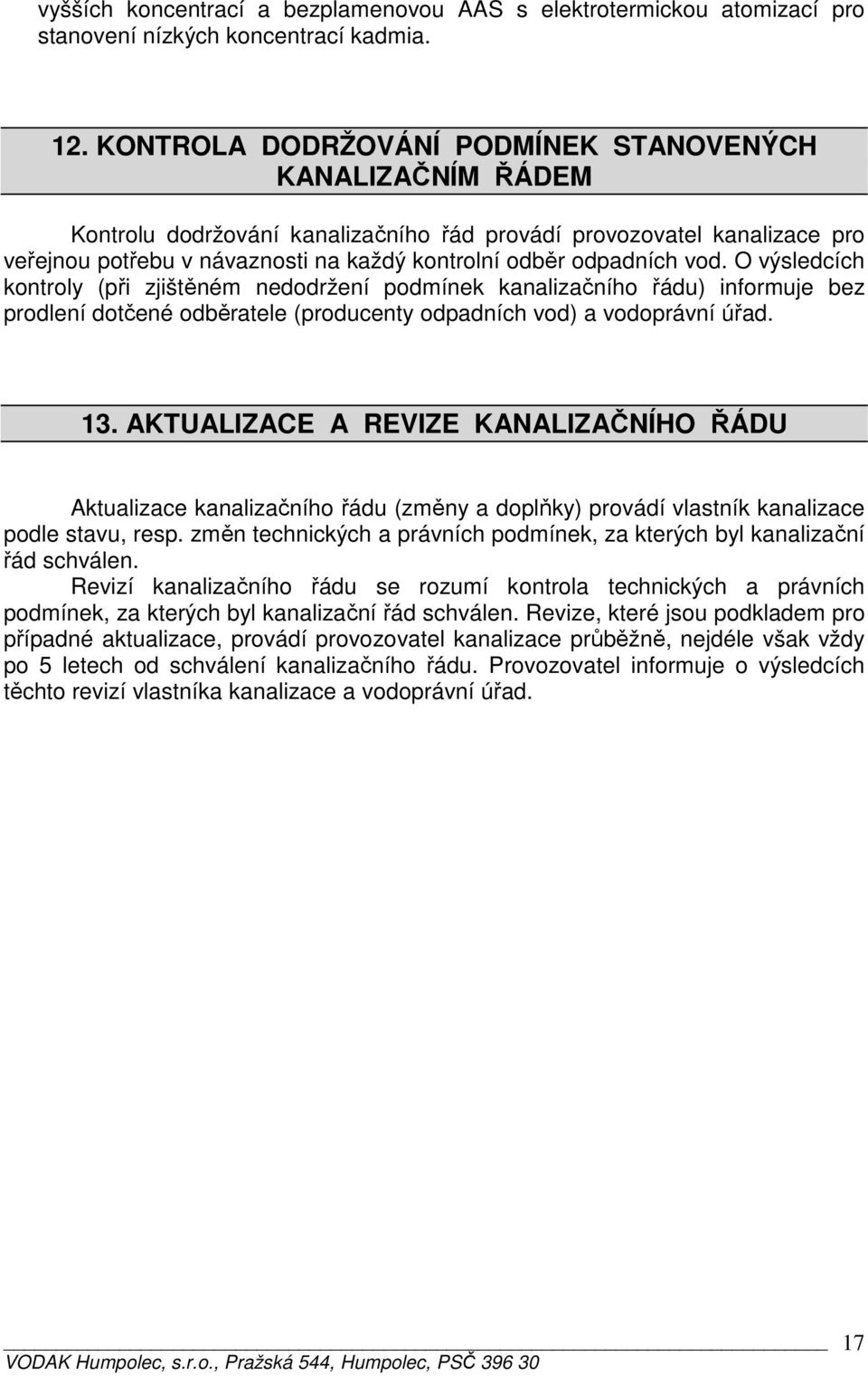 vyšších koncentrací a bezplamenovou AAS s elektrotermickou atomizací pro stanovení nízkých koncentrací kadmia.

12. KONTROLA DODRŽOVÁNÍ PODMÍNEK STANOVENÝCH KANALIZAČNÍM ŘÁDEM

Kontrolu dodržování kanalizačního řád provádí provozovatel kanalizace pro veřejnou potřebu v návaznosti na každý kontrolní odběr odpadních vod. O výsledcích kontroly (při zjištěném nedodržení podmínek kanalizačního řádu) informuje bez prodlení dotčené odběratele (producenty odpadních vod) a vodoprávní úřad.

13. AKTUALIZACE A REVIZE KANALIZAČNÍHO ŘÁDU

Aktualizace kanalizačního řádu (změny a doplňky) provádí vlastník kanalizace podle stavu, resp. změn technických a právních podmínek, za kterých byl kanalizační řád schválen.
Revizí kanalizačního řádu se rozumí kontrola technických a právních podmínek, za kterých byl kanalizační řád schválen. Revize, které jsou podkladem pro případné aktualizace, provádí provozovatel kanalizace průběžně, nejdéle však vždy po 5 letech od schválení kanalizačního řádu. Provozovatel informuje o výsledcích těchto revizí vlastníka kanalizace a vodoprávní úřad.

17
VODAK Humpolec, s.r.o., Pražská 544, Humpolec, PSČ 396 30